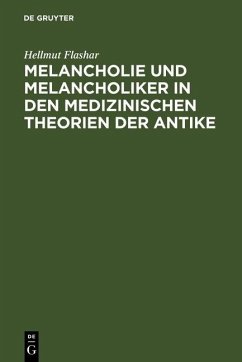 DE GRUYTER

Hellmut Flashar

MELANCHOLIE UND MELANCHOLIKER IN DEN MEDIZINISCHEN THEORIEN DER ANTIKE

DE
G